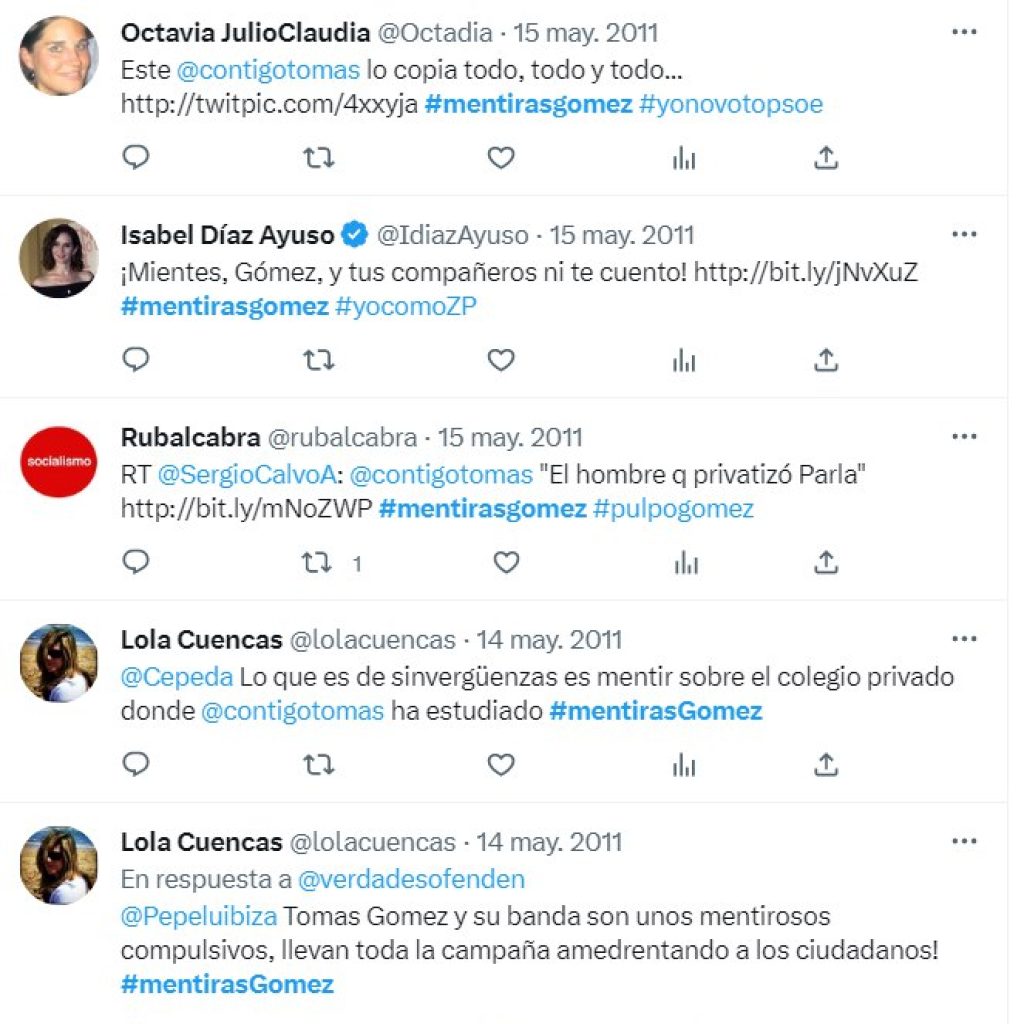 Octavia JulioClaudia @Octadia · 15 may. 2011
Este @contigotomas lo copia todo, todo y todo... http://twitpic.com/4xxyja #mentirasgomez #yonovotopsoe

Isabel Díaz Ayuso @IdiazAyuso · 15 may. 2011
¡Mientes, Gómez, y tus compañeros ni te cuento! http://bit.ly/jNvXuZ #mentirasgomez #yocomoZP

socialismo
Rubalcabra @rubalcabra · 15 may. 2011
RT @SergioCalvoA: @contigotomas "El hombre q privatizó Parla" http://bit.ly/mNoZWP #mentirasgomez #pulpogomez
1

Lola Cuencas @lolacuencas · 14 may. 2011
@Cepeda Lo que es de sinvergüenzas es mentir sobre el colegio privado donde @contigotomas ha estudiado #mentirasGomez

Lola Cuencas @lolacuencas · 14 may. 2011
En respuesta a @verdadesofenden
@Pepeluibiza Tomas Gomez y su banda son unos mentirosos compulsivos, llevan toda la campaña amedrentando a los ciudadanos! #mentirasGomez